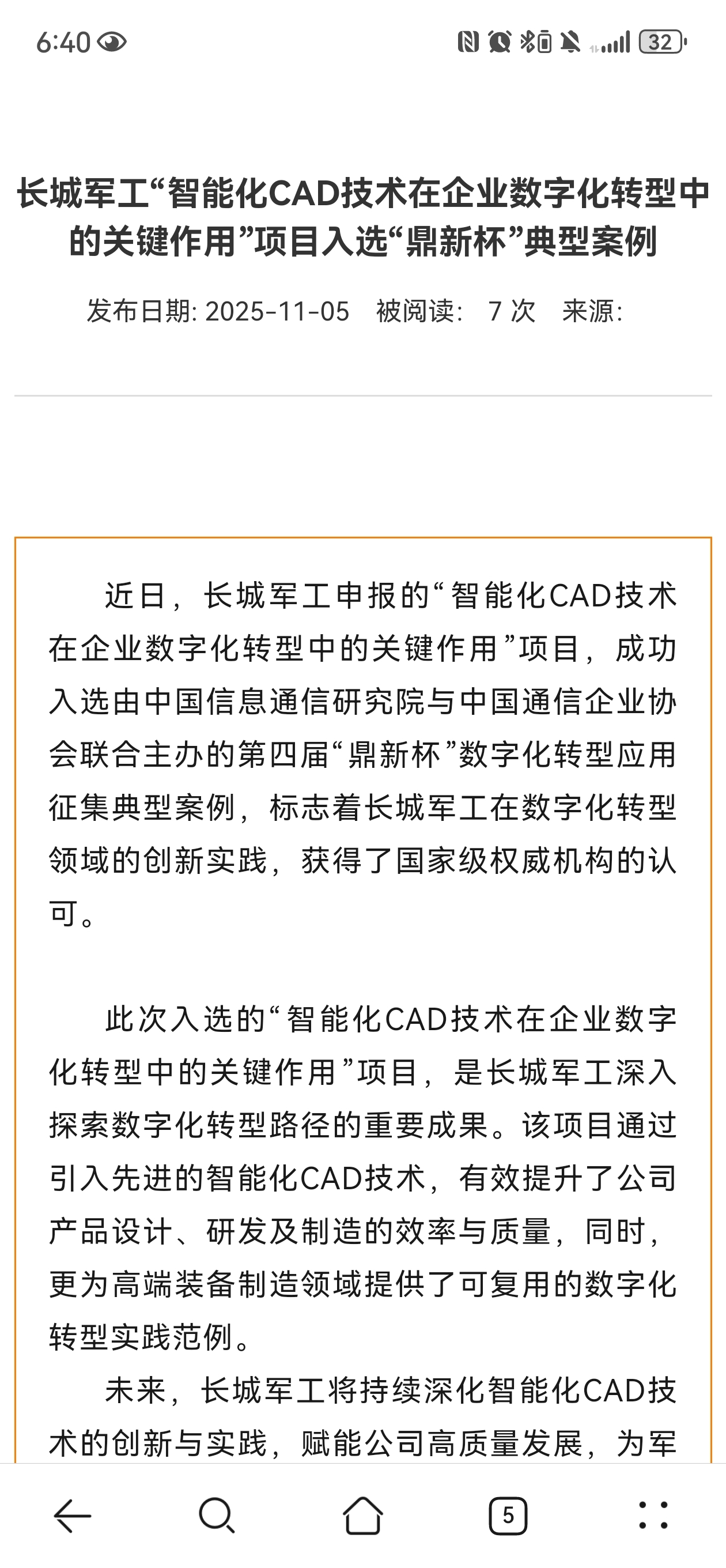 6:40

32

长城军工“智能化CAD技术在企业数字化转型中的关键作用”项目入选“鼎新杯”典型案例

发布日期: 2025-11-05　被阅读:　7 次　来源:

近日，长城军工申报的“智能化CAD技术在企业数字化转型中的关键作用”项目，成功入选由中国信息通信研究院与中国通信企业协会联合主办的第四届“鼎新杯”数字化转型应用征集典型案例，标志着长城军工在数字化转型领域的创新实践，获得了国家级权威机构的认可。

此次入选的“智能化CAD技术在企业数字化转型中的关键作用”项目，是长城军工深入探索数字化转型路径的重要成果。该项目通过引入先进的智能化CAD技术，有效提升了公司产品设计、研发及制造的效率与质量，同时，更为高端装备制造领域提供了可复用的数字化转型实践范例。

未来，长城军工将持续深化智能化CAD技术的创新与实践，赋能公司高质量发展，为军

5